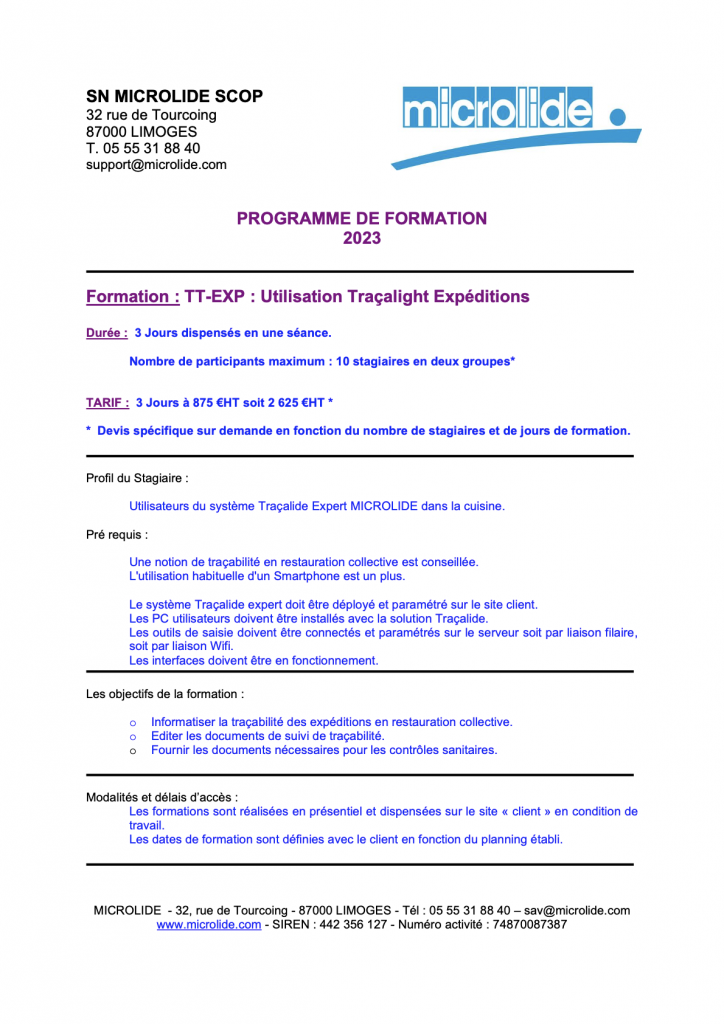 SN MICROLIDE SCOP
32 rue de Tourcoing
87000 LIMOGES
T. 05 55 31 88 40
support@microlide.com

microlide

PROGRAMME DE FORMATION
2023

Formation : TT-EXP : Utilisation Traçalight Expéditions

Durée : 3 Jours dispensés en une séance.

Nombre de participants maximum : 10 stagiaires en deux groupes*

TARIF : 3 Jours à 875 €HT soit 2 625 €HT *

* Devis spécifique sur demande en fonction du nombre de stagiaires et de jours de formation.

Profil du Stagiaire :

Utilisateurs du système Traçalide Expert MICROLIDE dans la cuisine.

Pré requis :

Une notion de traçabilité en restauration collective est conseillée.
L'utilisation habituelle d'un Smartphone est un plus.

Le système Traçalide expert doit être déployé et paramétré sur le site client.
Les PC utilisateurs doivent être installés avec la solution Traçalide.
Les outils de saisie doivent être connectés et paramétrés sur le serveur soit par liaison filaire, soit par liaison Wifi.
Les interfaces doivent être en fonctionnement.

Les objectifs de la formation :

o Informatiser la traçabilité des expéditions en restauration collective.
o Editer les documents de suivi de traçabilité.
o Fournir les documents nécessaires pour les contrôles sanitaires.

Modalités et délais d'accès :
Les formations sont réalisées en présentiel et dispensées sur le site « client » en condition de travail.
Les dates de formation sont définies avec le client en fonction du planning établi.

MICROLIDE - 32, rue de Tourcoing - 87000 LIMOGES - Tél : 05 55 31 88 40 – sav@microlide.com
www.microlide.com - SIREN : 442 356 127 - Numéro activité : 74870087387